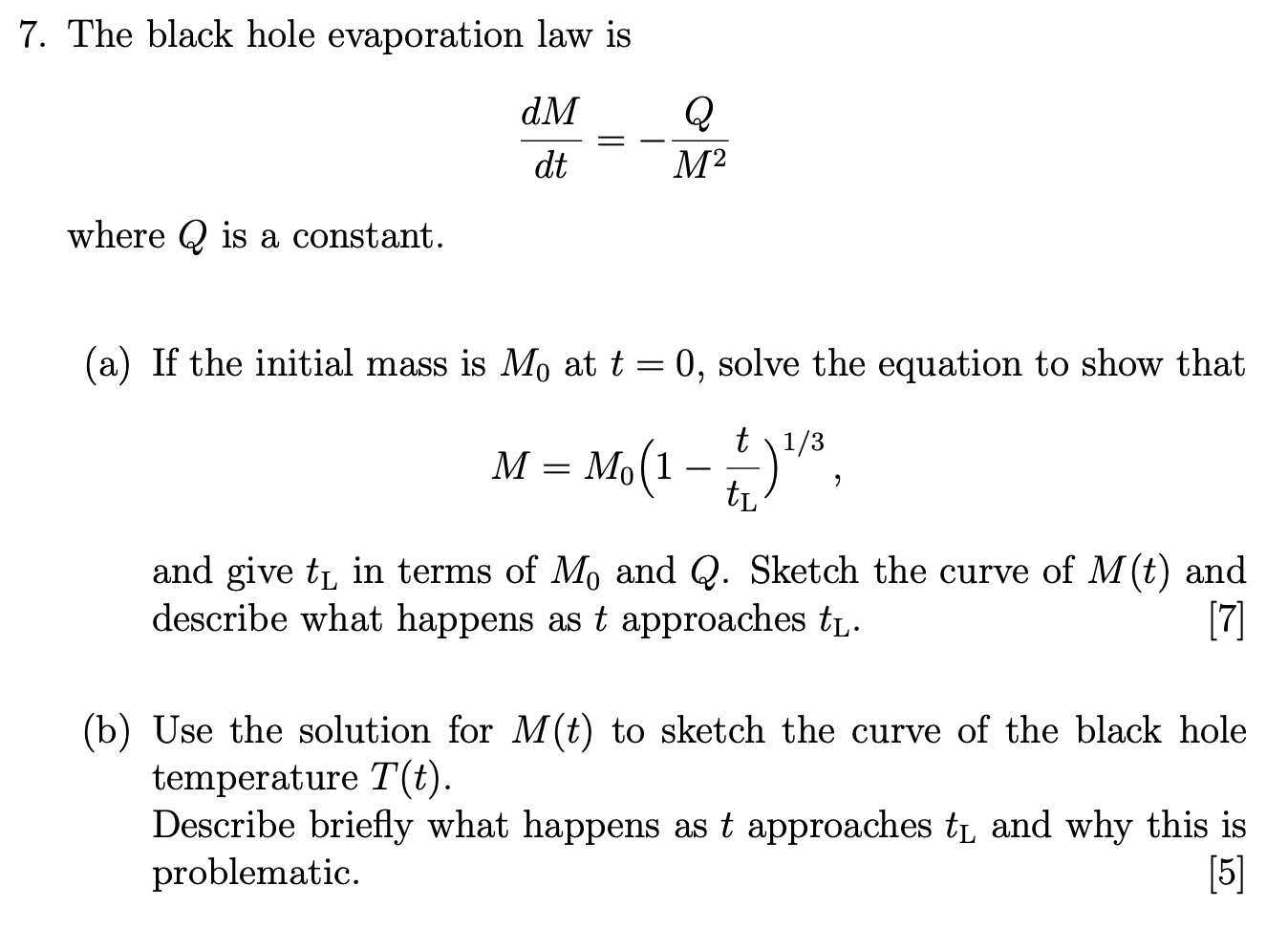 7. The black hole evaporation law is

$$\frac{dM}{dt} = -\frac{Q}{M^2}$$

where $Q$ is a constant.

(a) If the initial mass is $M_0$ at $t = 0$, solve the equation to show that

$$M = M_0\left(1 - \frac{t}{t_{\mathrm{L}}}\right)^{1/3},$$

and give $t_{\mathrm{L}}$ in terms of $M_0$ and $Q$. Sketch the curve of $M(t)$ and describe what happens as $t$ approaches $t_{\mathrm{L}}$. [7]

(b) Use the solution for $M(t)$ to sketch the curve of the black hole temperature $T(t)$.
Describe briefly what happens as $t$ approaches $t_{\mathrm{L}}$ and why this is problematic. [5]